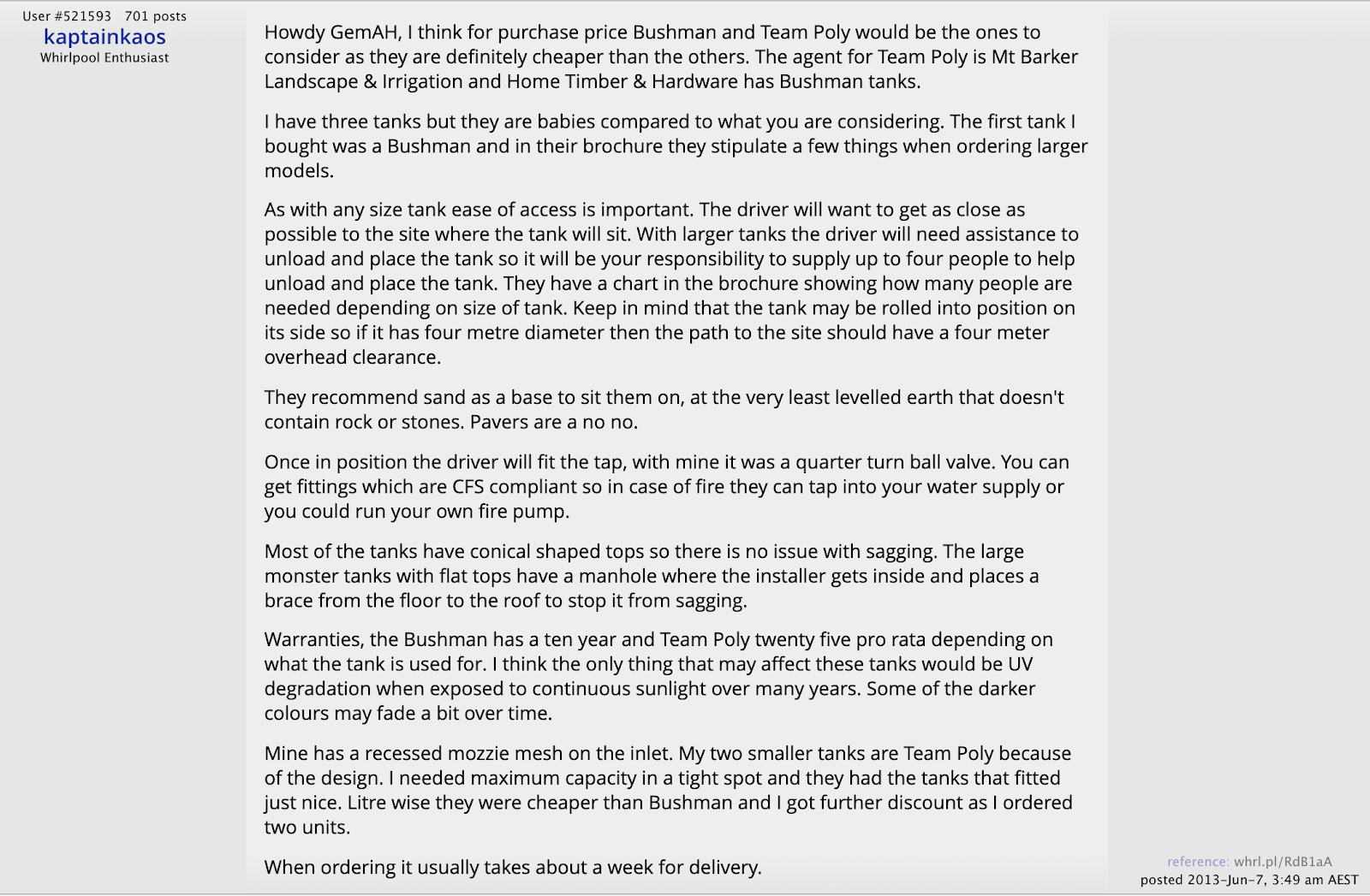 User #521593 701 posts
kaptainkaos
Whirlpool Enthusiast

Howdy GemAH, I think for purchase price Bushman and Team Poly would be the ones to consider as they are definitely cheaper than the others. The agent for Team Poly is Mt Barker Landscape & Irrigation and Home Timber & Hardware has Bushman tanks.

I have three tanks but they are babies compared to what you are considering. The first tank I bought was a Bushman and in their brochure they stipulate a few things when ordering larger models.

As with any size tank ease of access is important. The driver will want to get as close as possible to the site where the tank will sit. With larger tanks the driver will need assistance to unload and place the tank so it will be your responsibility to supply up to four people to help unload and place the tank. They have a chart in the brochure showing how many people are needed depending on size of tank. Keep in mind that the tank may be rolled into position on its side so if it has four metre diameter then the path to the site should have a four meter overhead clearance.

They recommend sand as a base to sit them on, at the very least levelled earth that doesn't contain rock or stones. Pavers are a no no.

Once in position the driver will fit the tap, with mine it was a quarter turn ball valve. You can get fittings which are CFS compliant so in case of fire they can tap into your water supply or you could run your own fire pump.

Most of the tanks have conical shaped tops so there is no issue with sagging. The large monster tanks with flat tops have a manhole where the installer gets inside and places a brace from the floor to the roof to stop it from sagging.

Warranties, the Bushman has a ten year and Team Poly twenty five pro rata depending on what the tank is used for. I think the only thing that may affect these tanks would be UV degradation when exposed to continuous sunlight over many years. Some of the darker colours may fade a bit over time.

Mine has a recessed mozzie mesh on the inlet. My two smaller tanks are Team Poly because of the design. I needed maximum capacity in a tight spot and they had the tanks that fitted just nice. Litre wise they were cheaper than Bushman and I got further discount as I ordered two units.

When ordering it usually takes about a week for delivery.

reference: whrl.pl/RdB1aA
posted 2013-Jun-7, 3:49 am AEST